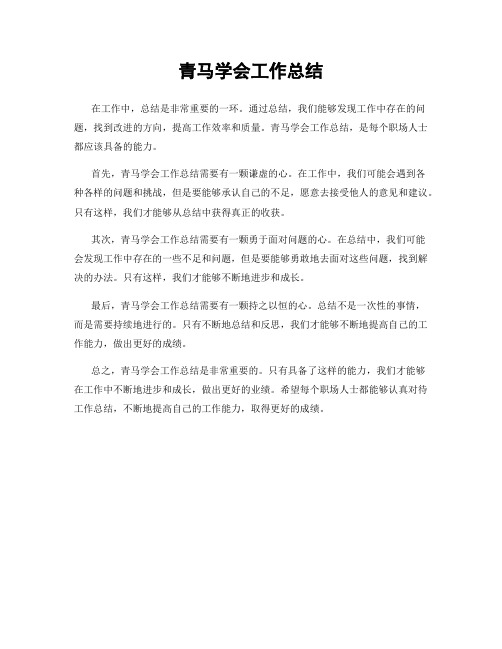 青马学会工作总结

在工作中，总结是非常重要的一环。通过总结，我们能够发现工作中存在的问题，找到改进的方向，提高工作效率和质量。青马学会工作总结，是每个职场人士都应该具备的能力。

首先，青马学会工作总结需要有一颗谦虚的心。在工作中，我们可能会遇到各种各样的问题和挑战，但是要能够承认自己的不足，愿意去接受他人的意见和建议。只有这样，我们才能够从总结中获得真正的收获。

其次，青马学会工作总结需要有一颗勇于面对问题的心。在总结中，我们可能会发现工作中存在的一些不足和问题，但是要能够勇敢地去面对这些问题，找到解决的办法。只有这样，我们才能够不断地进步和成长。

最后，青马学会工作总结需要有一颗持之以恒的心。总结不是一次性的事情，而是需要持续地进行的。只有不断地总结和反思，我们才能够不断地提高自己的工作能力，做出更好的成绩。

总之，青马学会工作总结是非常重要的。只有具备了这样的能力，我们才能够在工作中不断地进步和成长，做出更好的业绩。希望每个职场人士都能够认真对待工作总结，不断地提高自己的工作能力，取得更好的成绩。